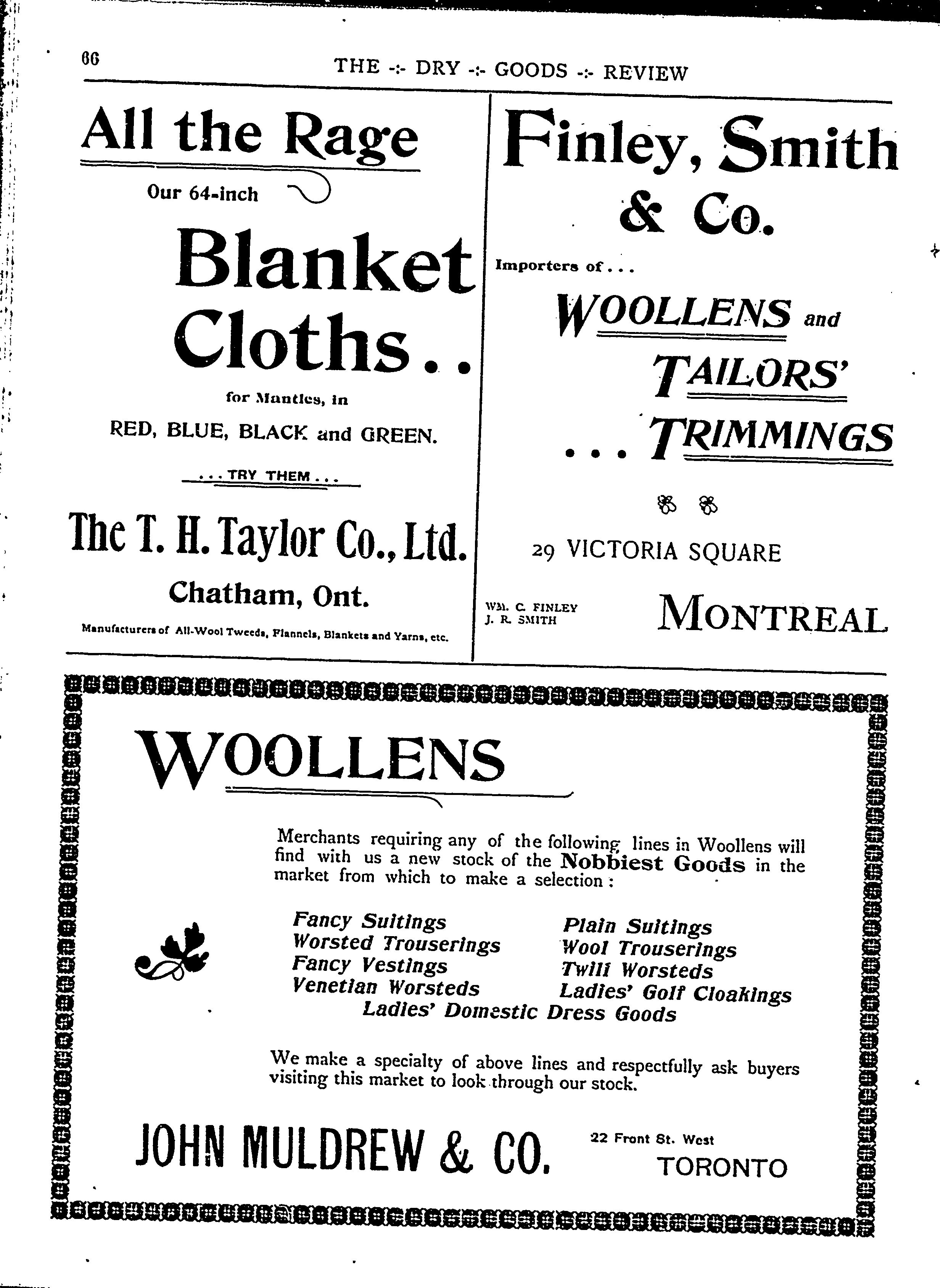 66

THE -:- DRY -:- GOODS -:- REVIEW

All the Rage

Our 64-inch

Blanket Cloths..

for Mantles, in

RED, BLUE, BLACK and GREEN.

...TRY THEM...

The T. H. Taylor Co., Ltd.

Chatham, Ont.

Manufacturers of All-Wool Tweeds, Flannels, Blankets and Yarns, etc.

Finley, Smith & Co.

Importers of...

WOOLLENS and TAILORS' ...TRIMMINGS

29 VICTORIA SQUARE

WM. C. FINLEY
J. R. SMITH

MONTREAL

WOOLLENS

Merchants requiring any of the following lines in Woollens will find with us a new stock of the Nobbiest Goods in the market from which to make a selection:

Fancy Suitings
Worsted Trouserings
Fancy Vestings
Venetian Worsteds

Plain Suitings
Wool Trouserings
Twill Worsteds
Ladies' Golf Cloakings

Ladies' Domestic Dress Goods

We make a specialty of above lines and respectfully ask buyers visiting this market to look through our stock.

JOHN MULDREW & CO.

22 Front St. West
TORONTO